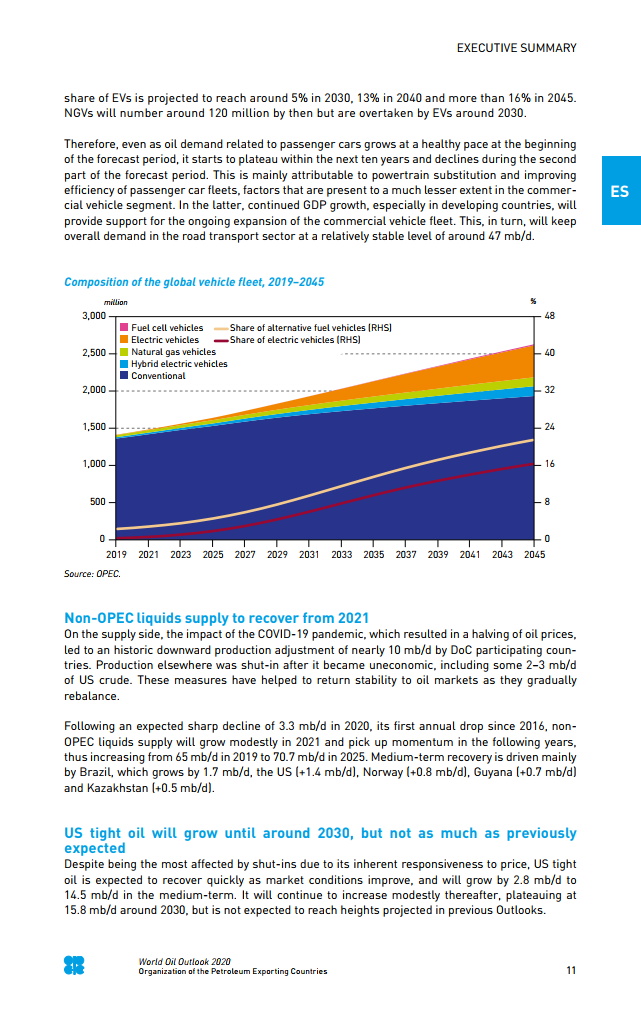 EXECUTIVE SUMMARY

share of EVs is projected to reach around 5% in 2030, 13% in 2040 and more than 16% in 2045. NGVs will number around 120 million by then but are overtaken by EVs around 2030.

Therefore, even as oil demand related to passenger cars grows at a healthy pace at the beginning of the forecast period, it starts to plateau within the next ten years and declines during the second part of the forecast period. This is mainly attributable to powertrain substitution and improving efficiency of passenger car fleets, factors that are present to a much lesser extent in the commercial vehicle segment. In the latter, continued GDP growth, especially in developing countries, will provide support for the ongoing expansion of the commercial vehicle fleet. This, in turn, will keep overall demand in the road transport sector at a relatively stable level of around 47 mb/d.

ES

Composition of the global vehicle fleet, 2019–2045

million

%

3,000
2,500
2,000
1,500
1,000
500
0

48
40
32
24
16
8
0

Fuel cell vehicles
Electric vehicles
Natural gas vehicles
Hybrid electric vehicles
Conventional
Share of alternative fuel vehicles (RHS)
Share of electric vehicles (RHS)

2019 2021 2023 2025 2027 2029 2031 2033 2035 2037 2039 2041 2043 2045

Source: OPEC.

Non-OPEC liquids supply to recover from 2021

On the supply side, the impact of the COVID-19 pandemic, which resulted in a halving of oil prices, led to an historic downward production adjustment of nearly 10 mb/d by DoC participating countries. Production elsewhere was shut-in after it became uneconomic, including some 2–3 mb/d of US crude. These measures have helped to return stability to oil markets as they gradually rebalance.

Following an expected sharp decline of 3.3 mb/d in 2020, its first annual drop since 2016, non-OPEC liquids supply will grow modestly in 2021 and pick up momentum in the following years, thus increasing from 65 mb/d in 2019 to 70.7 mb/d in 2025. Medium-term recovery is driven mainly by Brazil, which grows by 1.7 mb/d, the US (+1.4 mb/d), Norway (+0.8 mb/d), Guyana (+0.7 mb/d) and Kazakhstan (+0.5 mb/d).

US tight oil will grow until around 2030, but not as much as previously expected

Despite being the most affected by shut-ins due to its inherent responsiveness to price, US tight oil is expected to recover quickly as market conditions improve, and will grow by 2.8 mb/d to 14.5 mb/d in the medium-term. It will continue to increase modestly thereafter, plateauing at 15.8 mb/d around 2030, but is not expected to reach heights projected in previous Outlooks.

World Oil Outlook 2020
Organization of the Petroleum Exporting Countries

11